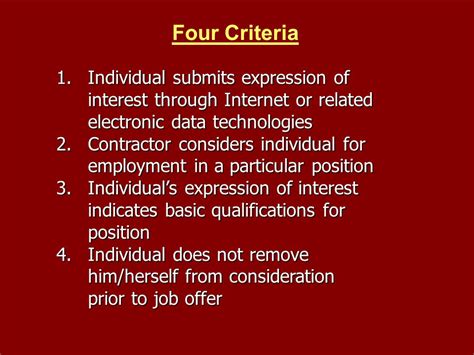 Four Criteria

1. Individual submits expression of interest through Internet or related electronic data technologies
2. Contractor considers individual for employment in a particular position
3. Individual's expression of interest indicates basic qualifications for position
4. Individual does not remove him/herself from consideration prior to job offer